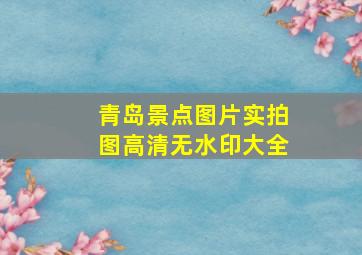 青岛景点图片实拍图高清无水印大全